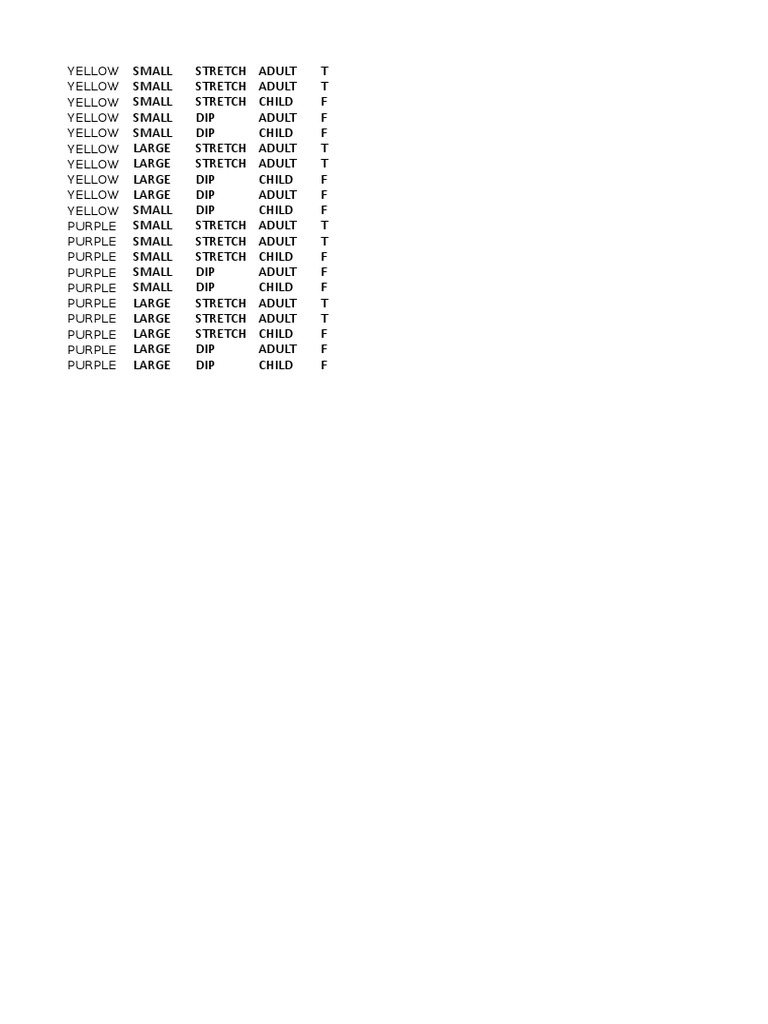 | | | | | |
|---|---|---|---|---|
| YELLOW | SMALL | STRETCH | ADULT | T |
| YELLOW | SMALL | STRETCH | ADULT | T |
| YELLOW | SMALL | STRETCH | CHILD | F |
| YELLOW | SMALL | DIP | ADULT | F |
| YELLOW | SMALL | DIP | CHILD | F |
| YELLOW | LARGE | STRETCH | ADULT | T |
| YELLOW | LARGE | STRETCH | ADULT | T |
| YELLOW | LARGE | DIP | CHILD | F |
| YELLOW | LARGE | DIP | ADULT | F |
| YELLOW | SMALL | DIP | CHILD | F |
| PURPLE | SMALL | STRETCH | ADULT | T |
| PURPLE | SMALL | STRETCH | ADULT | T |
| PURPLE | SMALL | STRETCH | CHILD | F |
| PURPLE | SMALL | DIP | ADULT | F |
| PURPLE | SMALL | DIP | CHILD | F |
| PURPLE | LARGE | STRETCH | ADULT | T |
| PURPLE | LARGE | STRETCH | ADULT | T |
| PURPLE | LARGE | STRETCH | CHILD | F |
| PURPLE | LARGE | DIP | ADULT | F |
| PURPLE | LARGE | DIP | CHILD | F |